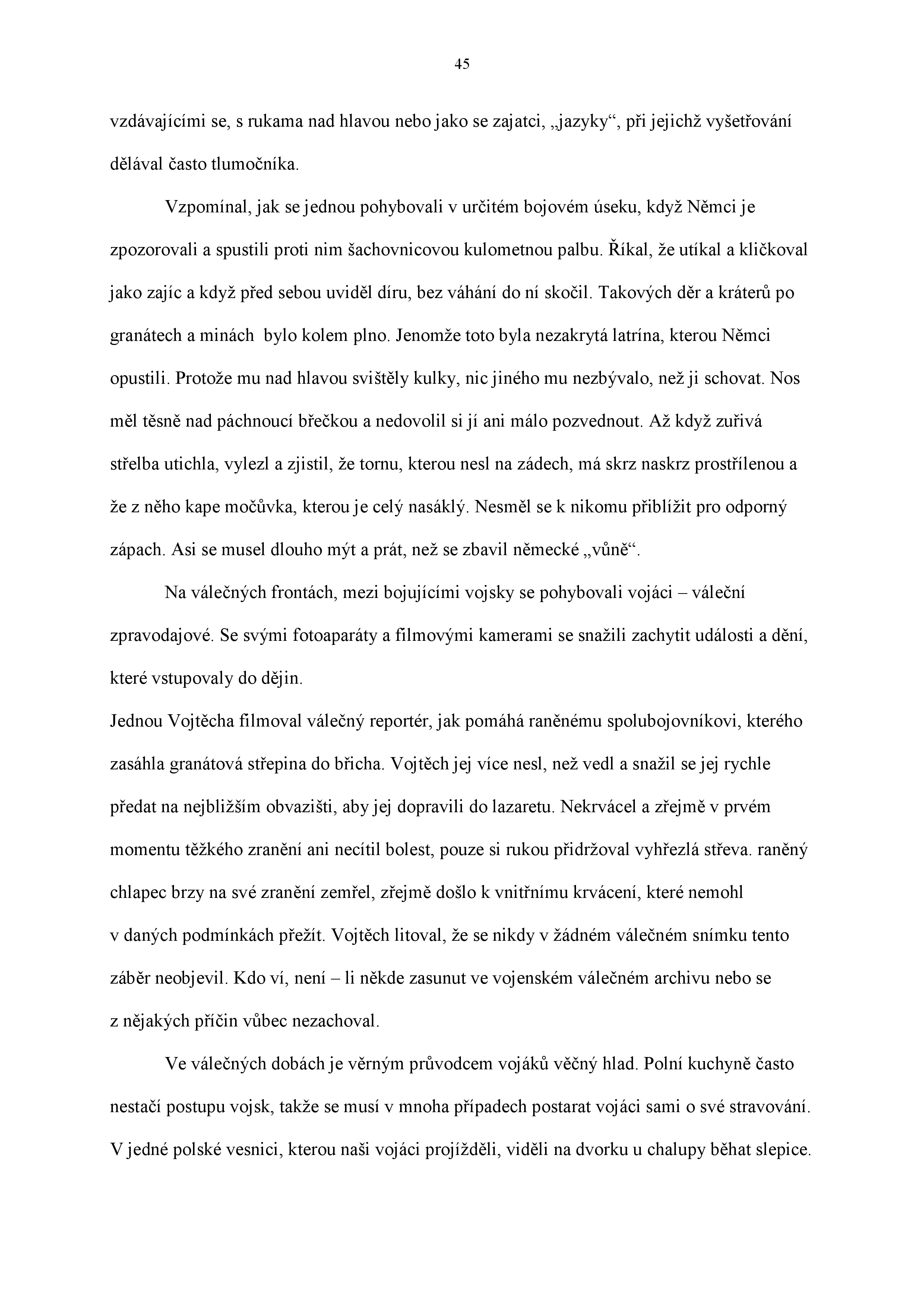 45

vzdávajícími se, s rukama nad hlavou nebo jako se zajatci, „jazyky“, při jejichž vyšetřování dělával často tlumočníka.

Vzpomínal, jak se jednou pohybovali v určitém bojovém úseku, když Němci je zpozorovali a spustili proti nim šachovnicovou kulometnou palbu. Říkal, že utíkal a kličkoval jako zajíc a když před sebou uviděl díru, bez váhání do ní skočil. Takových děr a kráterů po granátech a minách bylo kolem plno. Jenomže toto byla nezakrytá latrína, kterou Němci opustili. Protože mu nad hlavou svištěly kulky, nic jiného mu nezbývalo, než ji schovat. Nos měl těsně nad páchnoucí břečkou a nedovolil si jí ani málo pozvednout. Až když zuřivá střelba utichla, vylezl a zjistil, že tornu, kterou nesl na zádech, má skrz naskrz prostřílenou a že z něho kape močůvka, kterou je celý nasáklý. Nesměl se k nikomu přiblížit pro odporný zápach. Asi se musel dlouho mýt a prát, než se zbavil německé „vůně“.

Na válečných frontách, mezi bojujícími vojsky se pohybovali vojáci – váleční zpravodajové. Se svými fotoaparáty a filmovými kamerami se snažili zachytit události a dění, které vstupovaly do dějin.
Jednou Vojtěcha filmoval válečný reportér, jak pomáhá raněnému spolubojovníkovi, kterého zasáhla granátová střepina do břicha. Vojtěch jej více nesl, než vedl a snažil se jej rychle předat na nejbližším obvazišti, aby jej dopravili do lazaretu. Nekrvácel a zřejmě v prvém momentu těžkého zranění ani necítil bolest, pouze si rukou přidržoval vyhřezlá střeva. raněný chlapec brzy na své zranění zemřel, zřejmě došlo k vnitřnímu krvácení, které nemohl v daných podmínkách přežít. Vojtěch litoval, že se nikdy v žádném válečném snímku tento záběr neobjevil. Kdo ví, není – li někde zasunut ve vojenském válečném archivu nebo se z nějakých příčin vůbec nezachoval.

Ve válečných dobách je věrným průvodcem vojáků věčný hlad. Polní kuchyně často nestačí postupu vojsk, takže se musí v mnoha případech postarat vojáci sami o své stravování. V jedné polské vesnici, kterou naši vojáci projížděli, viděli na dvorku u chalupy běhat slepice.